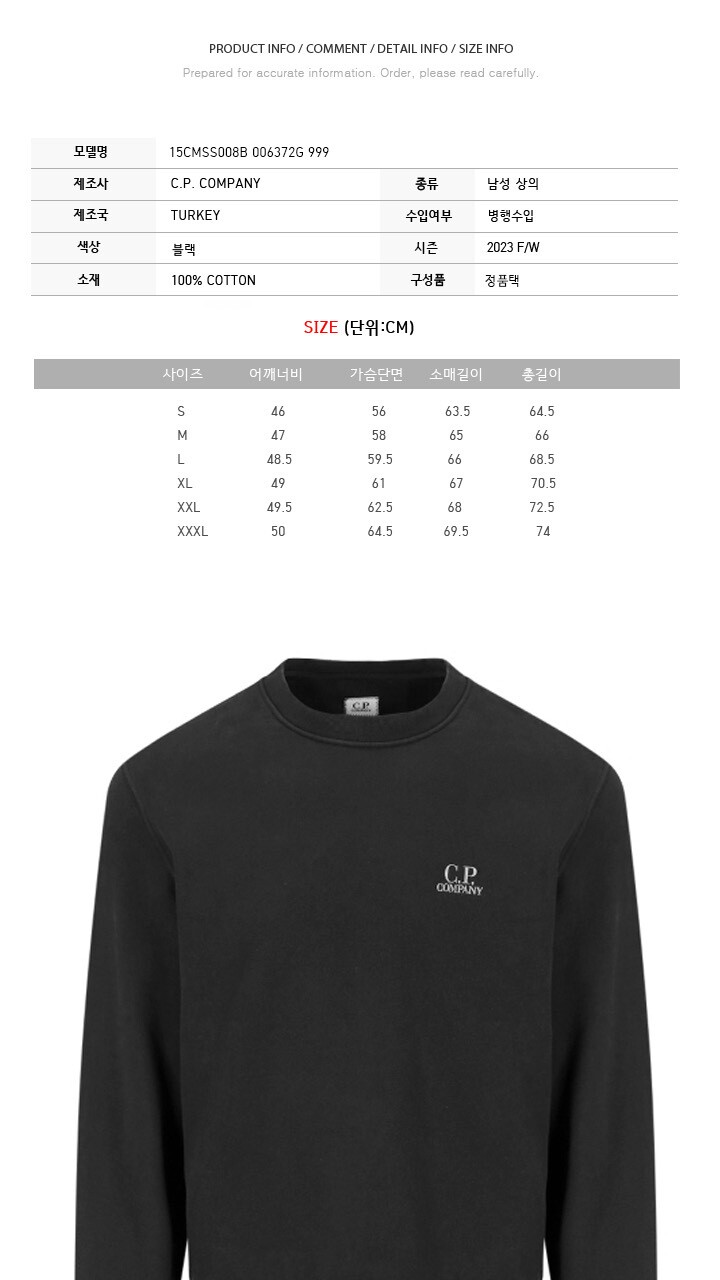 PRODUCT INFO / COMMENT / DETAIL INFO / SIZE INFO
Prepared for accurate information. Order, please read carefully.

| 모델명 | 15CMSS008B 006372G 999 | | |
|---|---|---|---|
| 제조사 | C.P. COMPANY | 종류 | 남성 상의 |
| 제조국 | TURKEY | 수입여부 | 병행수입 |
| 색상 | 블랙 | 시즌 | 2023 F/W |
| 소재 | 100% COTTON | 구성품 | 정품택 |

SIZE (단위:CM)

| 사이즈 | 어깨너비 | 가슴단면 | 소매길이 | 총길이 |
|---|---|---|---|---|
| S | 46 | 56 | 63.5 | 64.5 |
| M | 47 | 58 | 65 | 66 |
| L | 48.5 | 59.5 | 66 | 68.5 |
| XL | 49 | 61 | 67 | 70.5 |
| XXL | 49.5 | 62.5 | 68 | 72.5 |
| XXXL | 50 | 64.5 | 69.5 | 74 |

C.P. COMPANY

C.P. COMPANY